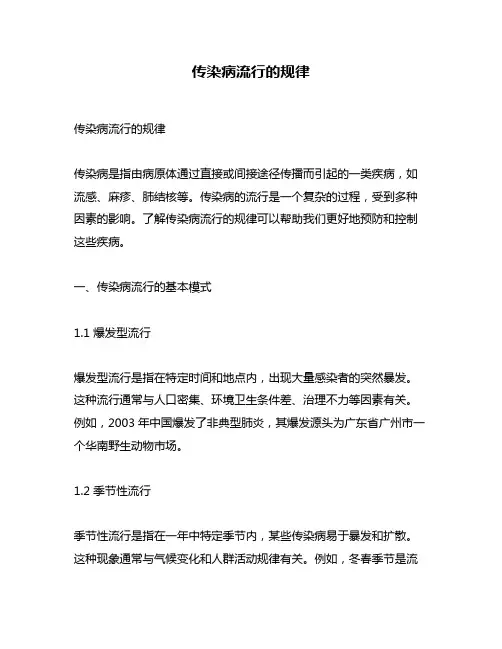 传染病流行的规律

传染病流行的规律

传染病是指由病原体通过直接或间接途径传播而引起的一类疾病，如流感、麻疹、肺结核等。传染病的流行是一个复杂的过程，受到多种因素的影响。了解传染病流行的规律可以帮助我们更好地预防和控制这些疾病。

一、传染病流行的基本模式

1.1 爆发型流行

爆发型流行是指在特定时间和地点内，出现大量感染者的突然暴发。这种流行通常与人口密集、环境卫生条件差、治理不力等因素有关。例如，2003 年中国爆发了非典型肺炎，其爆发源头为广东省广州市一个华南野生动物市场。

1.2 季节性流行

季节性流行是指在一年中特定季节内，某些传染病易于暴发和扩散。这种现象通常与气候变化和人群活动规律有关。例如，冬春季节是流